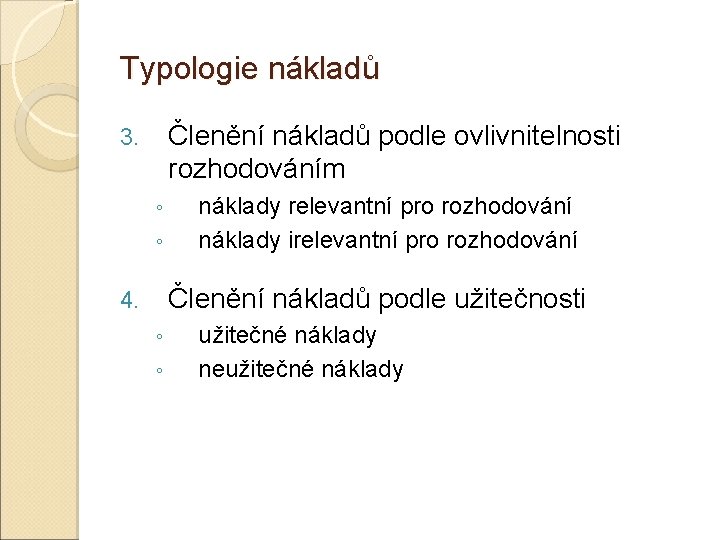 Typologie nákladů

3. Členění nákladů podle ovlivnitelnosti rozhodováním
◦ náklady relevantní pro rozhodování
◦ náklady irelevantní pro rozhodování

4. Členění nákladů podle užitečnosti
◦ užitečné náklady
◦ neužitečné náklady